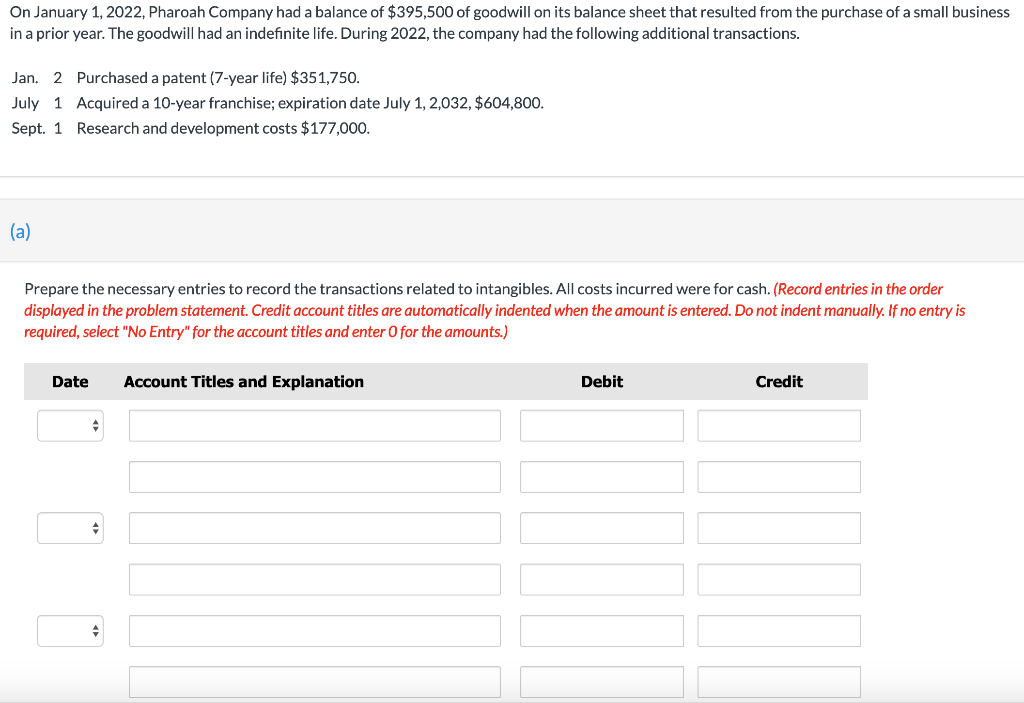 On January 1, 2022, Pharoah Company had a balance of $395,500 of goodwill on its balance sheet that resulted from the purchase of a small business in a prior year. The goodwill had an indefinite life. During 2022, the company had the following additional transactions.

Jan. 2 Purchased a patent (7-year life) $351,750.
July 1 Acquired a 10-year franchise; expiration date July 1, 2,032, $604,800.
Sept. 1 Research and development costs $177,000.

(a)

Prepare the necessary entries to record the transactions related to intangibles. All costs incurred were for cash. (Record entries in the order displayed in the problem statement. Credit account titles are automatically indented when the amount is entered. Do not indent manually. If no entry is required, select "No Entry" for the account titles and enter 0 for the amounts.)

| Date | Account Titles and Explanation | Debit | Credit |
|---|---|---|---|
| | | | |
| | | | |
| | | | |
| | | | |
| | | | |
| | | | |